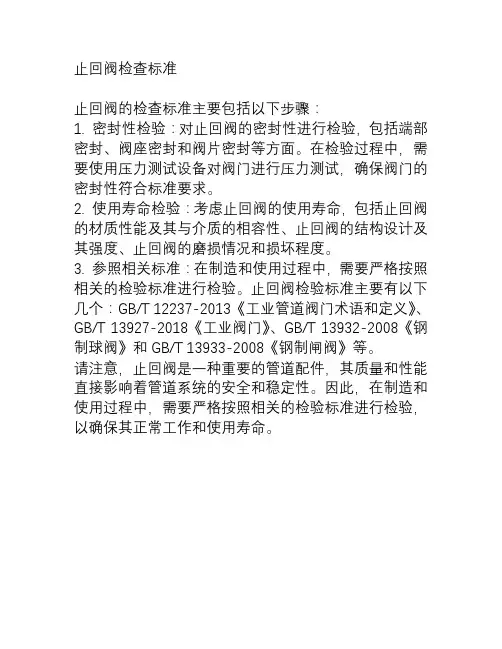 止回阀检查标准

止回阀的检查标准主要包括以下步骤：
1. 密封性检验：对止回阀的密封性进行检验，包括端部密封、阀座密封和阀片密封等方面。在检验过程中，需要使用压力测试设备对阀门进行压力测试，确保阀门的密封性符合标准要求。
2. 使用寿命检验：考虑止回阀的使用寿命，包括止回阀的材质性能及其与介质的相容性、止回阀的结构设计及其强度、止回阀的磨损情况和损坏程度。
3. 参照相关标准：在制造和使用过程中，需要严格按照相关的检验标准进行检验。止回阀检验标准主要有以下几个：GB/T 12237-2013《工业管道阀门术语和定义》、GB/T 13927-2018《工业阀门》、GB/T 13932-2008《钢制球阀》和 GB/T 13933-2008《钢制闸阀》等。
请注意，止回阀是一种重要的管道配件，其质量和性能直接影响着管道系统的安全和稳定性。因此，在制造和使用过程中，需要严格按照相关的检验标准进行检验，以确保其正常工作和使用寿命。